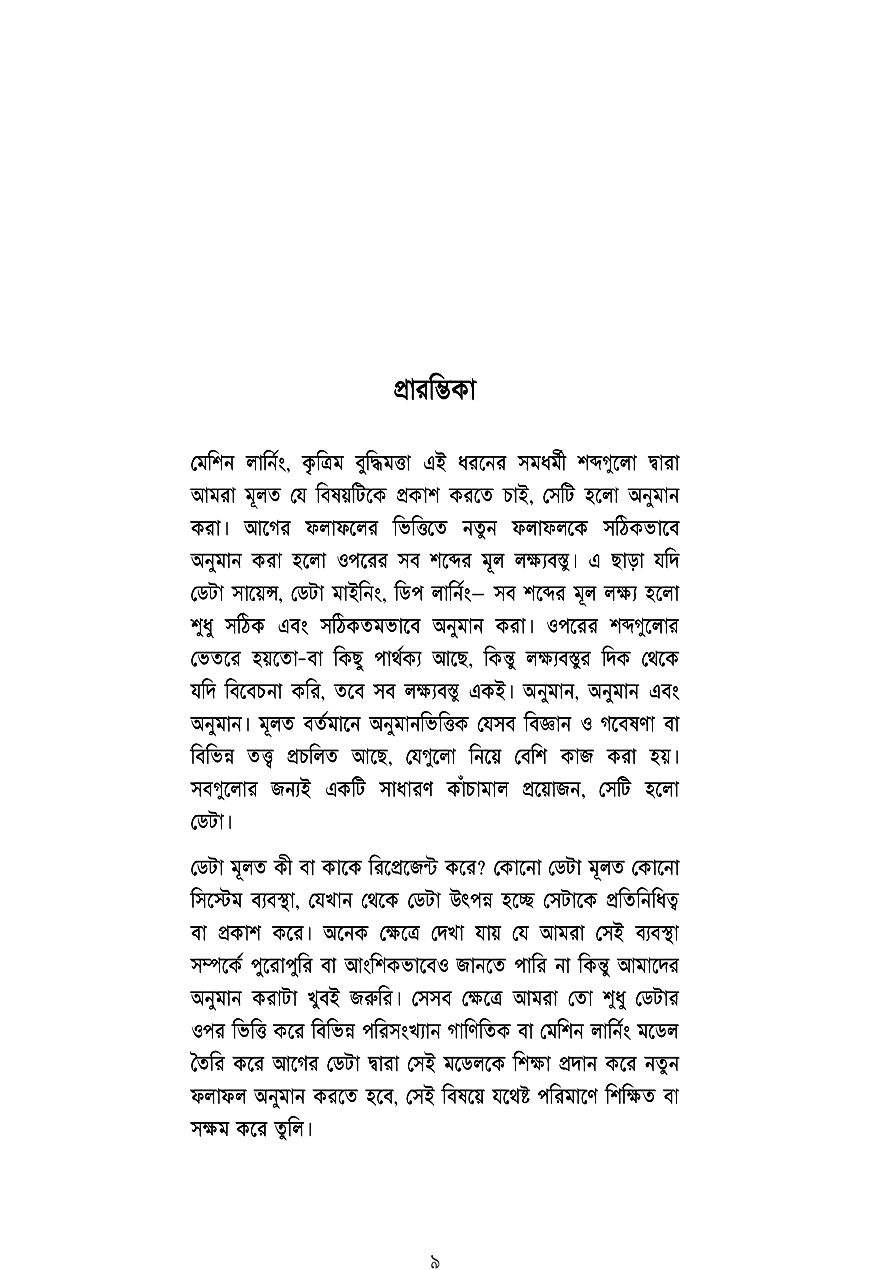 প্রারম্ভিকা

মেশিন লার্নিং, কৃত্রিম বুদ্ধিমত্তা এই ধরনের সমধর্মী শব্দগুলো দ্বারা আমরা মূলত যে বিষয়টিকে প্রকাশ করতে চাই, সেটি হলো অনুমান করা। আগের ফলাফলের ভিত্তিতে নতুন ফলাফলকে সঠিকভাবে অনুমান করা হলো ওপরের সব শব্দের মূল লক্ষ্যবস্তু। এ ছাড়া যদি ডেটা সায়েন্স, ডেটা মাইনিং, ডিপ লার্নিং– সব শব্দের মূল লক্ষ্য হলো শুধু সঠিক এবং সঠিকতমভাবে অনুমান করা। ওপরের শব্দগুলোর ভেতরে হয়তো-বা কিছু পার্থক্য আছে, কিন্তু লক্ষ্যবস্তুর দিক থেকে যদি বিবেচনা করি, তবে সব লক্ষ্যবস্তু একই। অনুমান, অনুমান এবং অনুমান। মূলত বর্তমানে অনুমানভিত্তিক যেসব বিজ্ঞান ও গবেষণা বা বিভিন্ন তত্ত্ব প্রচলিত আছে, যেগুলো নিয়ে বেশি কাজ করা হয়। সবগুলোর জন্যই একটি সাধারণ কাঁচামাল প্রয়োজন, সেটি হলো ডেটা।

ডেটা মূলত কী বা কাকে রিপ্রেজেন্ট করে? কোনো ডেটা মূলত কোনো সিস্টেম ব্যবস্থা, যেখান থেকে ডেটা উৎপন্ন হচ্ছে সেটাকে প্রতিনিধিত্ব বা প্রকাশ করে। অনেক ক্ষেত্রে দেখা যায় যে আমরা সেই ব্যবস্থা সম্পর্কে পুরোপুরি বা আংশিকভাবেও জানতে পারি না কিন্তু আমাদের অনুমান করাটা খুবই জরুরি। সেসব ক্ষেত্রে আমরা তো শুধু ডেটার ওপর ভিত্তি করে বিভিন্ন পরিসংখ্যান গাণিতিক বা মেশিন লার্নিং মডেল তৈরি করে আগের ডেটা দ্বারা সেই মডেলকে শিক্ষা প্রদান করে নতুন ফলাফল অনুমান করতে হবে, সেই বিষয়ে যথেষ্ট পরিমাণে শিক্ষিত বা সক্ষম করে তুলি।

৯